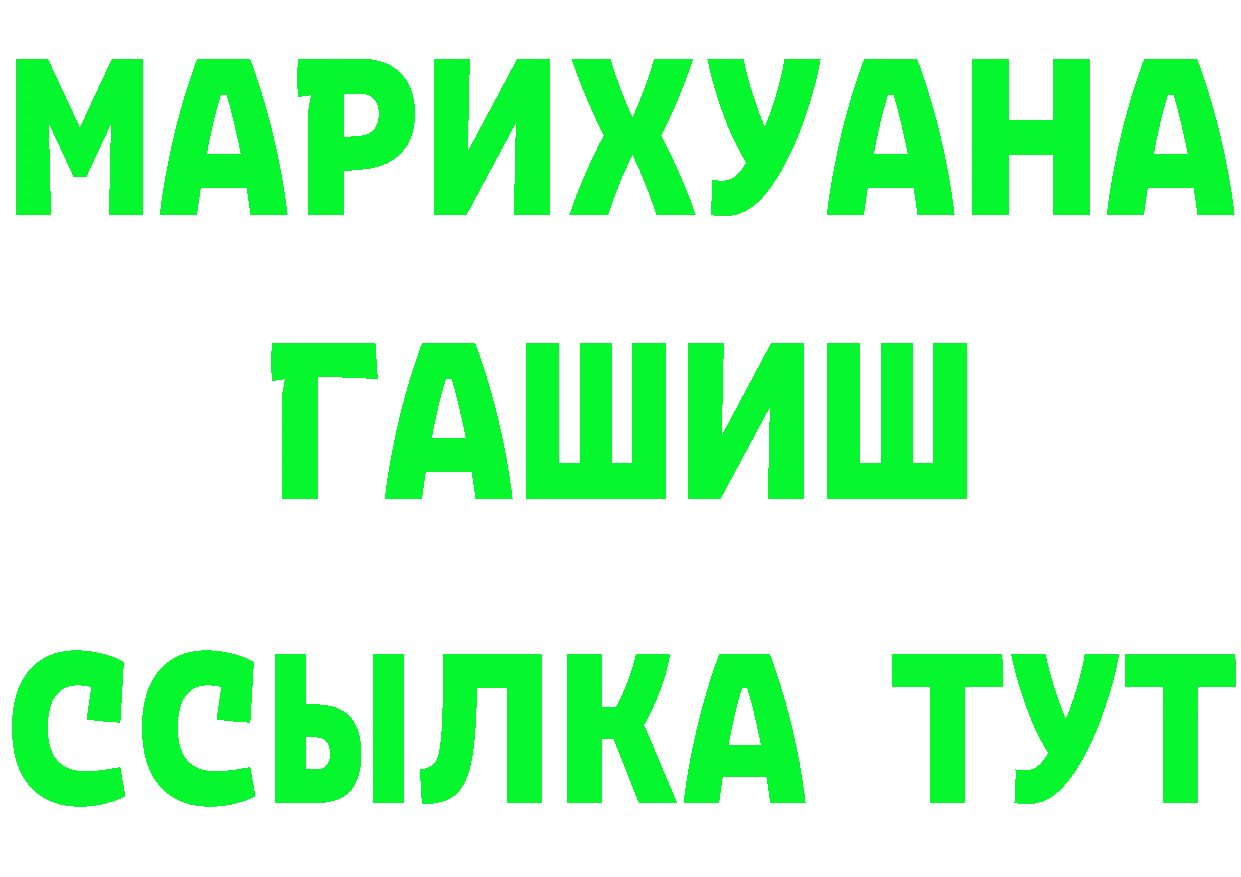 МАРИХУАНА
ГАШИШ
ССЫЛКА ТУТ